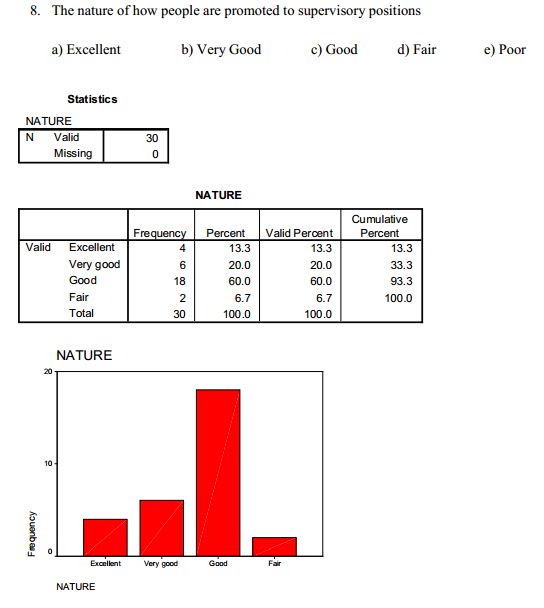 8. The nature of how people are promoted to supervisory positions

a) Excellent b) Very Good c) Good d) Fair e) Poor

Statistics

NATURE

| N | Valid | 30 |
|---|---|---|
| | Missing | 0 |

NATURE

| | | Frequency | Percent | Valid Percent | Cumulative Percent |
|---|---|---|---|---|---|
| Valid | Excellent | 4 | 13.3 | 13.3 | 13.3 |
| | Very good | 6 | 20.0 | 20.0 | 33.3 |
| | Good | 18 | 60.0 | 60.0 | 93.3 |
| | Fair | 2 | 6.7 | 6.7 | 100.0 |
| | Total | 30 | 100.0 | 100.0 | |

NATURE

20

10

0

Frequency

Excellent
Very good
Good
Fair

NATURE